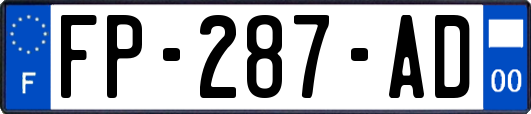 F

FP-287-AD

00